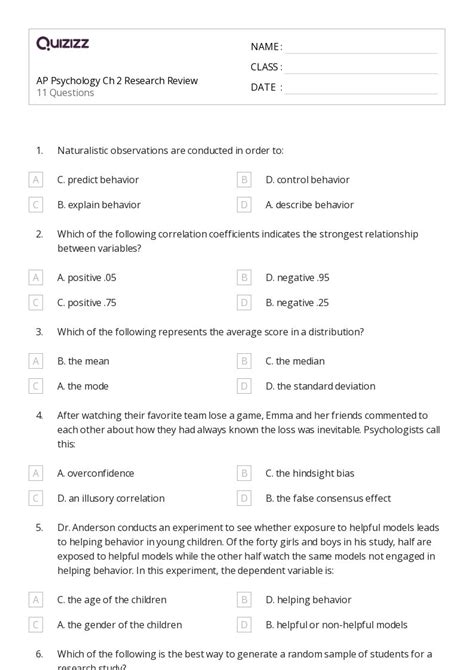 Quizizz

NAME :

CLASS :

DATE :

AP Psychology Ch 2 Research Review
11 Questions

1. Naturalistic observations are conducted in order to:

A C. predict behavior
B D. control behavior
C B. explain behavior
D A. describe behavior

2. Which of the following correlation coefficients indicates the strongest relationship between variables?

A A. positive .05
B D. negative .95
C C. positive .75
D B. negative .25

3. Which of the following represents the average score in a distribution?

A B. the mean
B C. the median
C A. the mode
D D. the standard deviation

4. After watching their favorite team lose a game, Emma and her friends commented to each other about how they had always known the loss was inevitable. Psychologists call this:

A A. overconfidence
B C. the hindsight bias
C D. an illusory correlation
D B. the false consensus effect

5. Dr. Anderson conducts an experiment to see whether exposure to helpful models leads to helping behavior in young children. Of the forty girls and boys in his study, half are exposed to helpful models while the other half watch the same models not engaged in helping behavior. In this experiment, the dependent variable is:

A C. the age of the children
B D. helping behavior
C A. the gender of the children
D B. helpful or non-helpful models

6. Which of the following is the best way to generate a random sample of students for a research study?